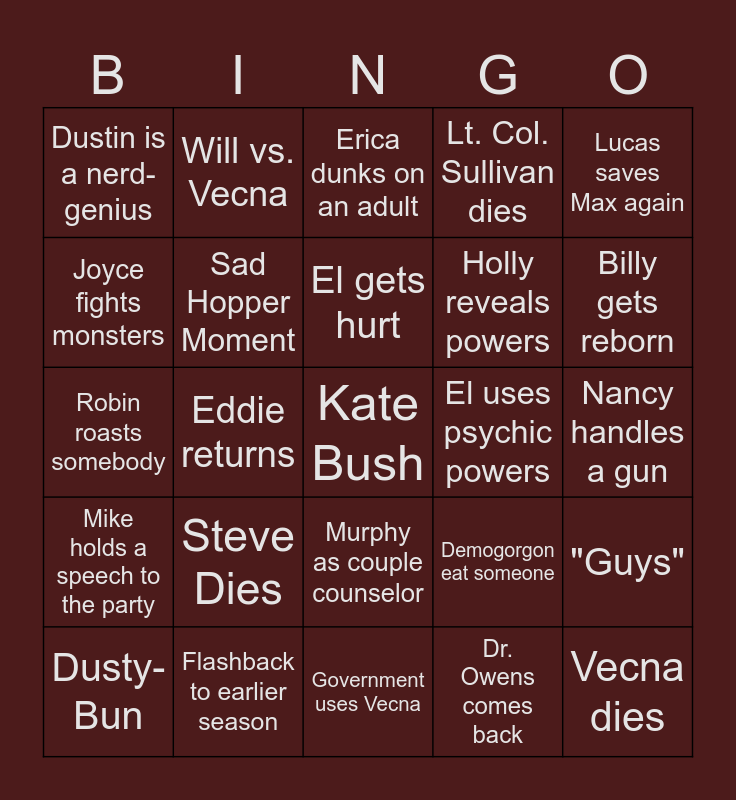 | B | I | N | G | O |
|---|---|---|---|---|
| Dustin is a nerd-genius | Will vs. Vecna | Erica dunks on an adult | Lt. Col. Sullivan dies | Lucas saves Max again |
| Joyce fights monsters | Sad Hopper Moment | El gets hurt | Holly reveals powers | Billy gets reborn |
| Robin roasts somebody | Eddie returns | Kate Bush | El uses psychic powers | Nancy handles a gun |
| Mike holds a speech to the party | Steve Dies | Murphy as couple counselor | Demogorgon eat someone | "Guys" |
| Dusty-Bun | Flashback to earlier season | Government uses Vecna | Dr. Owens comes back | Vecna dies |